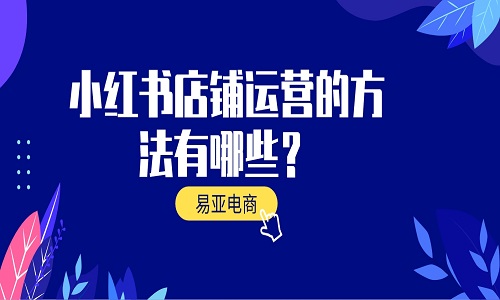 小红书店铺运营的方法有哪些？

易亚电商